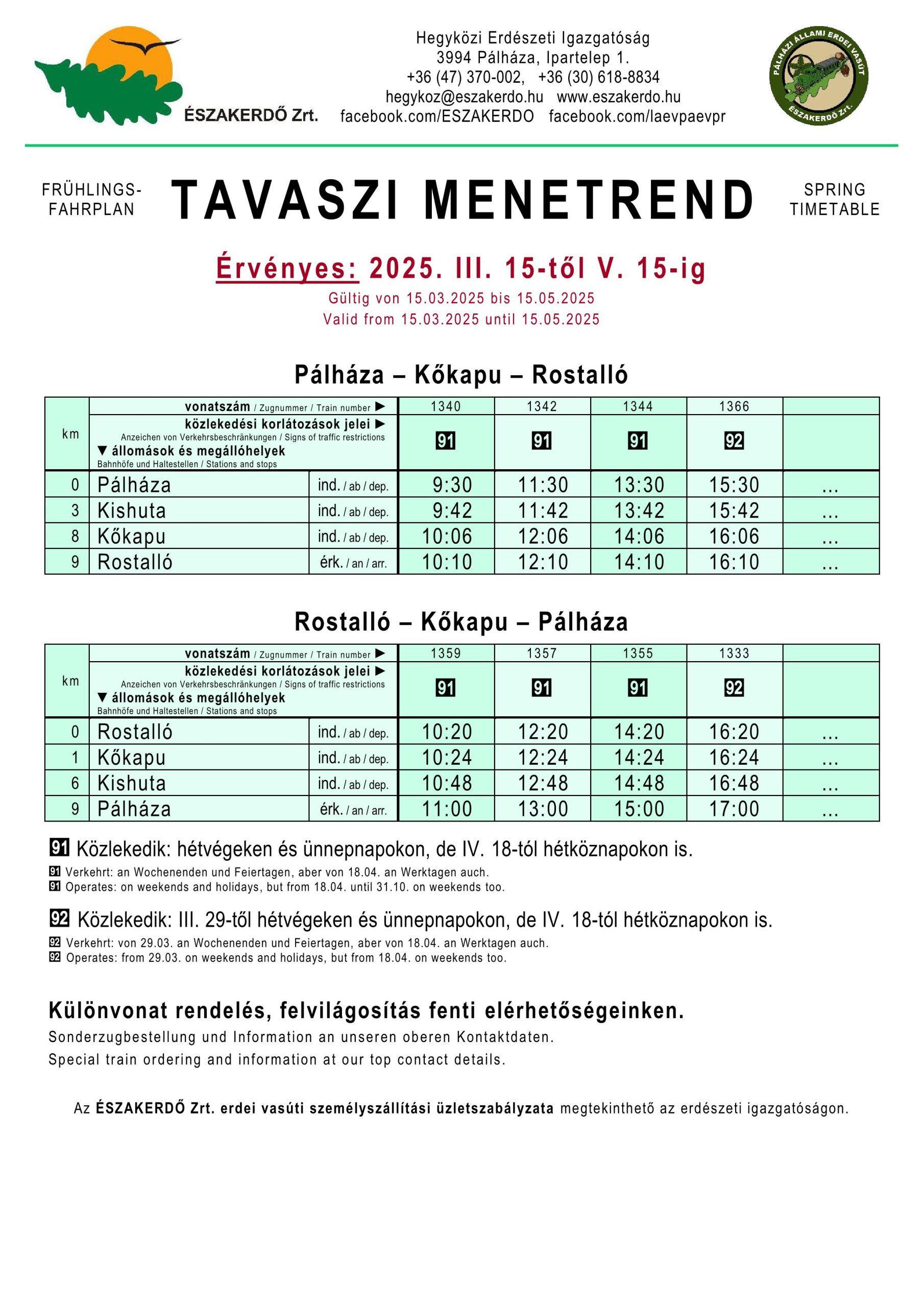 ÉSZAKERDŐ Zrt.

Hegyközi Erdészeti Igazgatóság
3994 Pálháza, Ipartelep 1.
+36 (47) 370-002, +36 (30) 618-8834
hegykoz@eszakerdo.hu www.eszakerdo.hu
facebook.com/ESZAKERDO facebook.com/laevpaevpr

PÁLHÁZI ÁLLAMI ERDEI VASÚT
ÉSZAKERDŐ Zrt.

FRÜHLINGS-FAHRPLAN

TAVASZI MENETREND

SPRING TIMETABLE

Érvényes: 2025. III. 15-től V. 15-ig
Gültig von 15.03.2025 bis 15.05.2025
Valid from 15.03.2025 until 15.05.2025

Pálháza – Kőkapu – Rostalló

| km | vonatszám / Zugnummer / Train number ▶ | | 1340 | 1342 | 1344 | 1366 | |
|---|---|---|---|---|---|---|---|
| | közlekedési korlátozások jelei ▶ Anzeichen von Verkehrsbeschränkungen / Signs of traffic restrictions ▼ állomások és megállóhelyek Bahnhöfe und Haltestellen / Stations and stops | | 91 | 91 | 91 | 92 | |
| 0 | Pálháza | ind. / ab / dep. | 9:30 | 11:30 | 13:30 | 15:30 | ... |
| 3 | Kishuta | ind. / ab / dep. | 9:42 | 11:42 | 13:42 | 15:42 | ... |
| 8 | Kőkapu | ind. / ab / dep. | 10:06 | 12:06 | 14:06 | 16:06 | ... |
| 9 | Rostalló | érk. / an / arr. | 10:10 | 12:10 | 14:10 | 16:10 | ... |

Rostalló – Kőkapu – Pálháza

| km | vonatszám / Zugnummer / Train number ▶ | | 1359 | 1357 | 1355 | 1333 | |
|---|---|---|---|---|---|---|---|
| | közlekedési korlátozások jelei ▶ Anzeichen von Verkehrsbeschränkungen / Signs of traffic restrictions ▼ állomások és megállóhelyek Bahnhöfe und Haltestellen / Stations and stops | | 91 | 91 | 91 | 92 | |
| 0 | Rostalló | ind. / ab / dep. | 10:20 | 12:20 | 14:20 | 16:20 | ... |
| 1 | Kőkapu | ind. / ab / dep. | 10:24 | 12:24 | 14:24 | 16:24 | ... |
| 6 | Kishuta | ind. / ab / dep. | 10:48 | 12:48 | 14:48 | 16:48 | ... |
| 9 | Pálháza | érk. / an / arr. | 11:00 | 13:00 | 15:00 | 17:00 | ... |

91 Közlekedik: hétvégeken és ünnepnapokon, de IV. 18-tól hétköznapokon is.
91 Verkehrt: an Wochenenden und Feiertagen, aber von 18.04. an Werktagen auch.
91 Operates: on weekends and holidays, but from 18.04. until 31.10. on weekends too.

92 Közlekedik: III. 29-től hétvégeken és ünnepnapokon, de IV. 18-tól hétköznapokon is.
92 Verkehrt: von 29.03. an Wochenenden und Feiertagen, aber von 18.04. an Werktagen auch.
92 Operates: from 29.03. on weekends and holidays, but from 18.04. on weekends too.

Különvonat rendelés, felvilágosítás fenti elérhetőségeinken.
Sonderzugbestellung und Information an unseren oberen Kontaktdaten.
Special train ordering and information at our top contact details.

Az ÉSZAKERDŐ Zrt. erdei vasúti személyszállítási üzletszabályzata megtekinthető az erdészeti igazgatóságon.